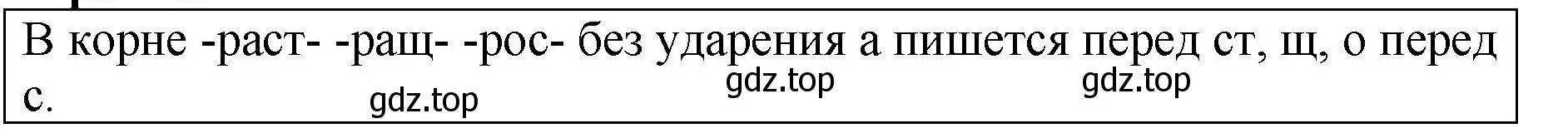 В корне -раст- -ращ- -рос- без ударения а пишется перед ст, щ, о перед с.

gdz.top gdz.top gdz.top